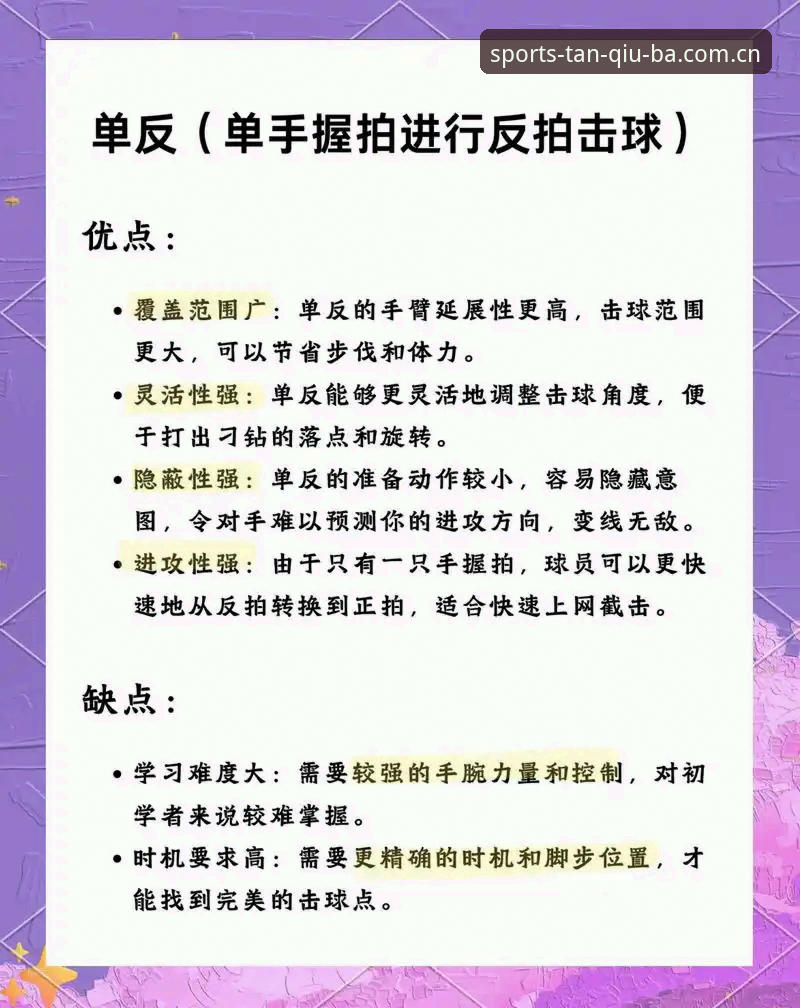 sports-tan-qiu-ba.com.cn

单反（单手握拍进行反拍击球）

优点：

• 覆盖范围广：单反的手臂延展性更高，击球范围更大，可以节省步伐和体力。
• 灵活性强：单反能够更灵活地调整击球角度，便于打出刁钻的落点和旋转。
• 隐蔽性强：单反的准备动作较小，容易隐藏意图，令对手难以预测你的进攻方向，变线无敌。
• 进攻性强：由于只有一只手握拍，球员可以更快速地从反拍转换到正拍，适合快速上网截击。

缺点：

• 学习难度大：需要较强的手腕力量和控制，对初学者来说较难掌握。
• 时机要求高：需要更精确的时机和脚步位置，才能找到完美的击球点。